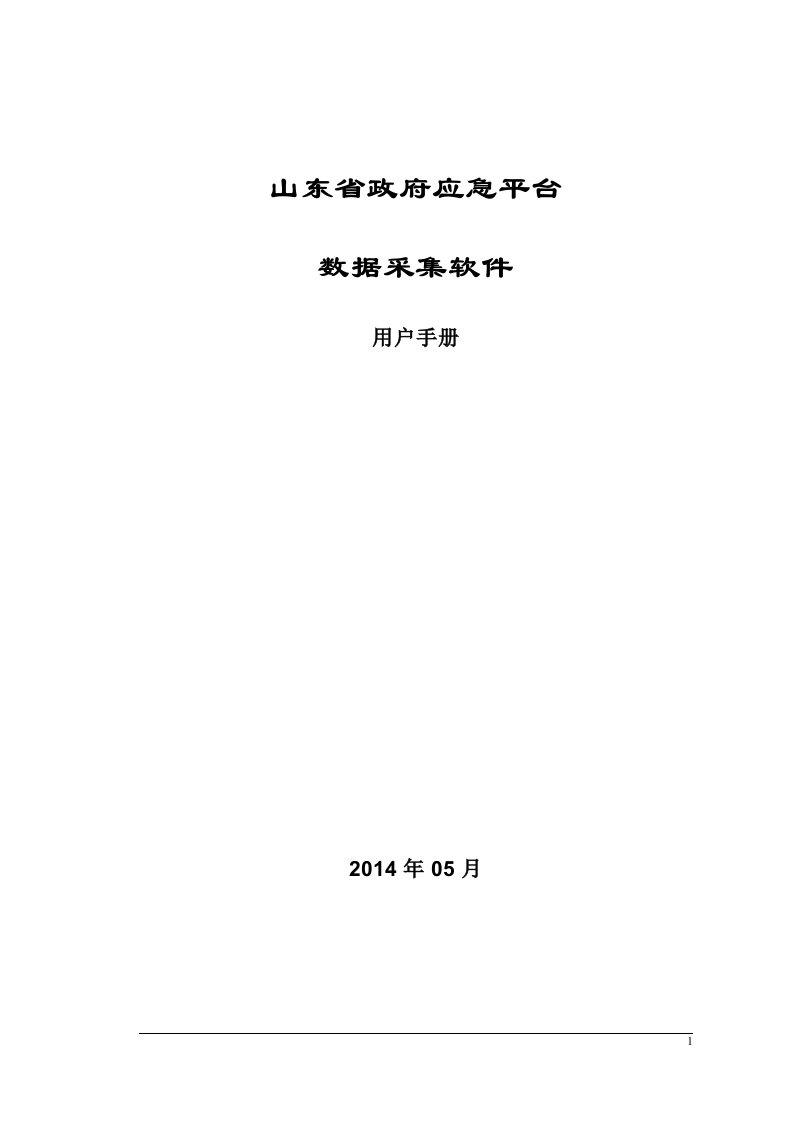 山东省政府应急平台

数据采集软件

用户手册

2014 年 05 月

1